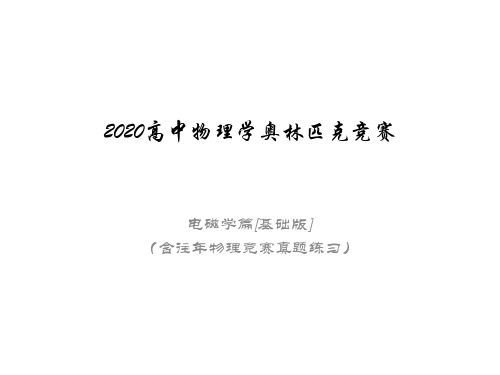 2020高中物理学奥林匹克竞赛

电磁学篇[基础版]
（含往年物理竞赛真题练习）